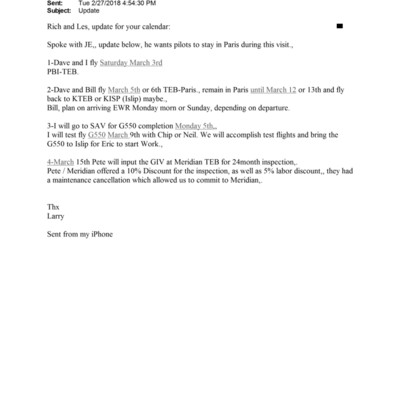 Sent: Tue 2/27/2018 4:54:30 PM
Subject: Update

Rich and Les, update for your calendar:

Spoke with JE,, update below, he wants pilots to stay in Paris during this visit.,

1-Dave and I fly Saturday March 3rd
PBI-TEB.

2-Dave and Bill fly March 5th or 6th TEB-Paris., remain in Paris until March 12 or 13th and fly back to KTEB or KISP (Islip) maybe.,
Bill, plan on arriving EWR Monday morn or Sunday, depending on departure.

3-I will go to SAV for G550 completion Monday 5th.,
I will test fly G550 March 9th with Chip or Neil. We will accomplish test flights and bring the G550 to Islip for Eric to start Work.,

4-March 15th Pete will input the GIV at Meridian TEB for 24month inspection,.
Pete / Meridian offered a 10% Discount for the inspection, as well as 5% labor discount,, they had a maintenance cancellation which allowed us to commit to Meridian,.

Thx
Larry

Sent from my iPhone